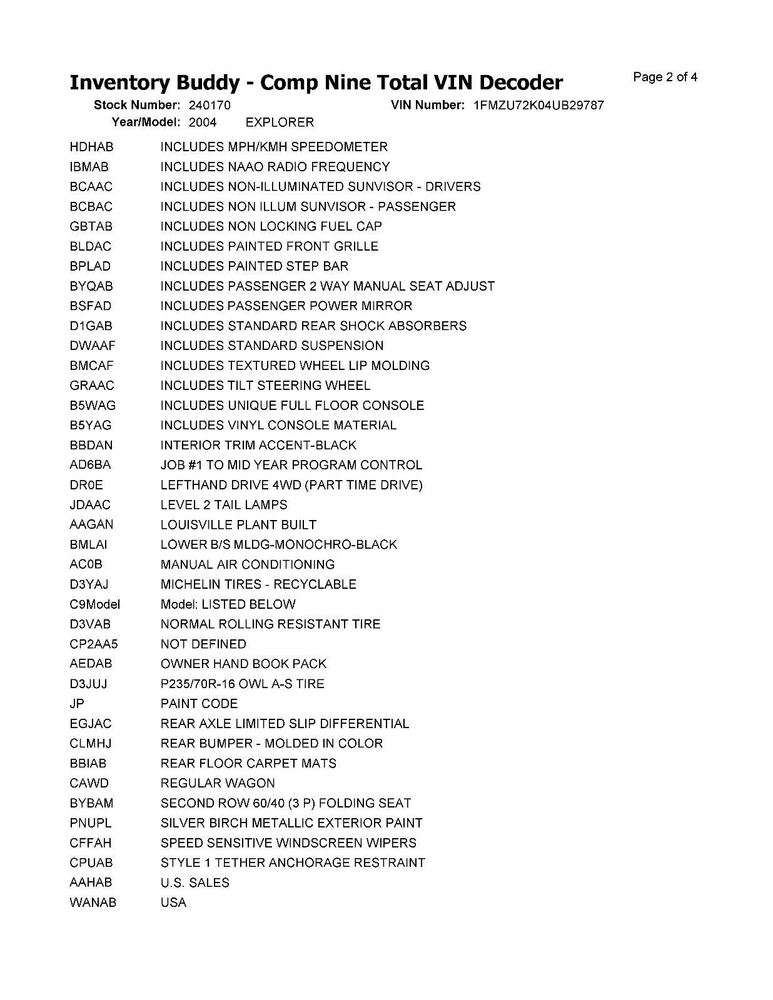 Inventory Buddy - Comp Nine Total VIN Decoder

Page 2 of 4

Stock Number: 240170 VIN Number: 1FMZU72K04UB29787
Year/Model: 2004 EXPLORER

| | |
|---|---|
| HDHAB | INCLUDES MPH/KMH SPEEDOMETER |
| IBMAB | INCLUDES NAAO RADIO FREQUENCY |
| BCAAC | INCLUDES NON-ILLUMINATED SUNVISOR - DRIVERS |
| BCBAC | INCLUDES NON ILLUM SUNVISOR - PASSENGER |
| GBTAB | INCLUDES NON LOCKING FUEL CAP |
| BLDAC | INCLUDES PAINTED FRONT GRILLE |
| BPLAD | INCLUDES PAINTED STEP BAR |
| BYQAB | INCLUDES PASSENGER 2 WAY MANUAL SEAT ADJUST |
| BSFAD | INCLUDES PASSENGER POWER MIRROR |
| D1GAB | INCLUDES STANDARD REAR SHOCK ABSORBERS |
| DWAAF | INCLUDES STANDARD SUSPENSION |
| BMCAF | INCLUDES TEXTURED WHEEL LIP MOLDING |
| GRAAC | INCLUDES TILT STEERING WHEEL |
| B5WAG | INCLUDES UNIQUE FULL FLOOR CONSOLE |
| B5YAG | INCLUDES VINYL CONSOLE MATERIAL |
| BBDAN | INTERIOR TRIM ACCENT-BLACK |
| AD6BA | JOB #1 TO MID YEAR PROGRAM CONTROL |
| DR0E | LEFTHAND DRIVE 4WD (PART TIME DRIVE) |
| JDAAC | LEVEL 2 TAIL LAMPS |
| AAGAN | LOUISVILLE PLANT BUILT |
| BMLAI | LOWER B/S MLDG-MONOCHRO-BLACK |
| AC0B | MANUAL AIR CONDITIONING |
| D3YAJ | MICHELIN TIRES - RECYCLABLE |
| C9Model | Model: LISTED BELOW |
| D3VAB | NORMAL ROLLING RESISTANT TIRE |
| CP2AA5 | NOT DEFINED |
| AEDAB | OWNER HAND BOOK PACK |
| D3JUJ | P235/70R-16 OWL A-S TIRE |
| JP | PAINT CODE |
| EGJAC | REAR AXLE LIMITED SLIP DIFFERENTIAL |
| CLMHJ | REAR BUMPER - MOLDED IN COLOR |
| BBIAB | REAR FLOOR CARPET MATS |
| CAWD | REGULAR WAGON |
| BYBAM | SECOND ROW 60/40 (3 P) FOLDING SEAT |
| PNUPL | SILVER BIRCH METALLIC EXTERIOR PAINT |
| CFFAH | SPEED SENSITIVE WINDSCREEN WIPERS |
| CPUAB | STYLE 1 TETHER ANCHORAGE RESTRAINT |
| AAHAB | U.S. SALES |
| WANAB | USA |